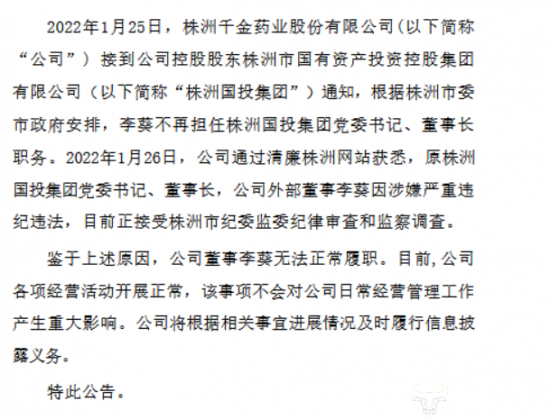 2022年1月25日，株洲千金药业股份有限公司（以下简称“公司”）接到公司控股股东株洲市国有资产投资控股集团有限公司（以下简称“株洲国投集团”）通知，根据株洲市委市政府安排，李葵不再担任株洲国投集团党委书记、董事长职务。2022年1月26日，公司通过清廉株洲网站获悉，原株洲国投集团党委书记、董事长，公司外部董事李葵因涉嫌严重违纪违法，目前正接受株洲市纪委监委纪律审查和监察调查。

鉴于上述原因，公司董事李葵无法正常履职。目前,公司各项经营活动开展正常，该事项不会对公司日常经营管理工作产生重大影响。公司将根据相关事宜进展情况及时履行信息披露义务。

特此公告。